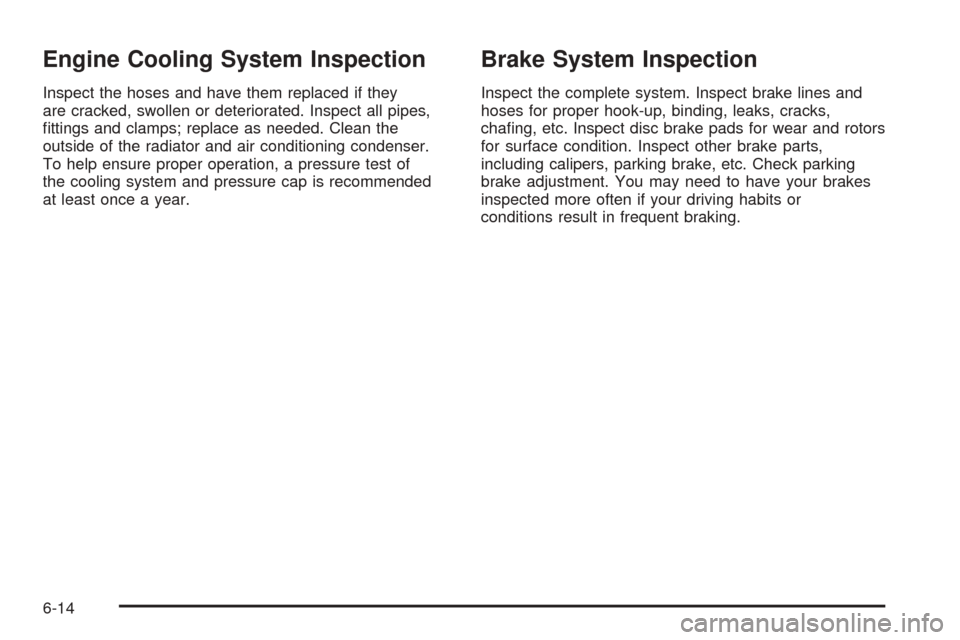 Engine Cooling System Inspection

Inspect the hoses and have them replaced if they are cracked, swollen or deteriorated. Inspect all pipes, fittings and clamps; replace as needed. Clean the outside of the radiator and air conditioning condenser. To help ensure proper operation, a pressure test of the cooling system and pressure cap is recommended at least once a year.

Brake System Inspection

Inspect the complete system. Inspect brake lines and hoses for proper hook-up, binding, leaks, cracks, chafing, etc. Inspect disc brake pads for wear and rotors for surface condition. Inspect other brake parts, including calipers, parking brake, etc. Check parking brake adjustment. You may need to have your brakes inspected more often if your driving habits or conditions result in frequent braking.

6-14

carmanualsonline.info